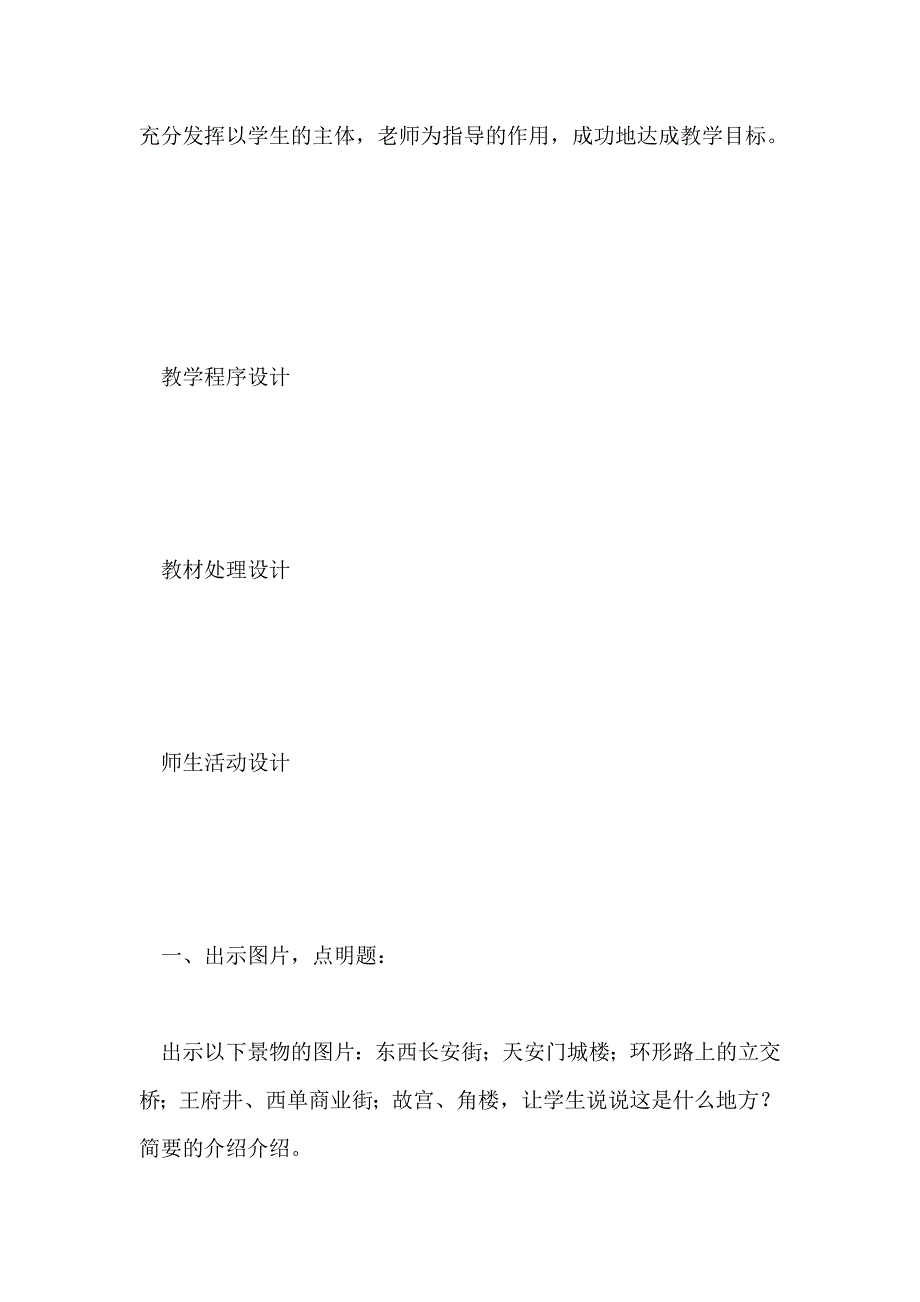 充分发挥以学生的主体，老师为指导的作用，成功地达成教学目标。

教学程序设计

教材处理设计

师生活动设计

一、出示图片，点明题：

出示以下景物的图片：东西长安街；天安门城楼；环形路上的立交桥；王府井、西单商业街；故宫、角楼，让学生说说这是什么地方？简要的介绍介绍。